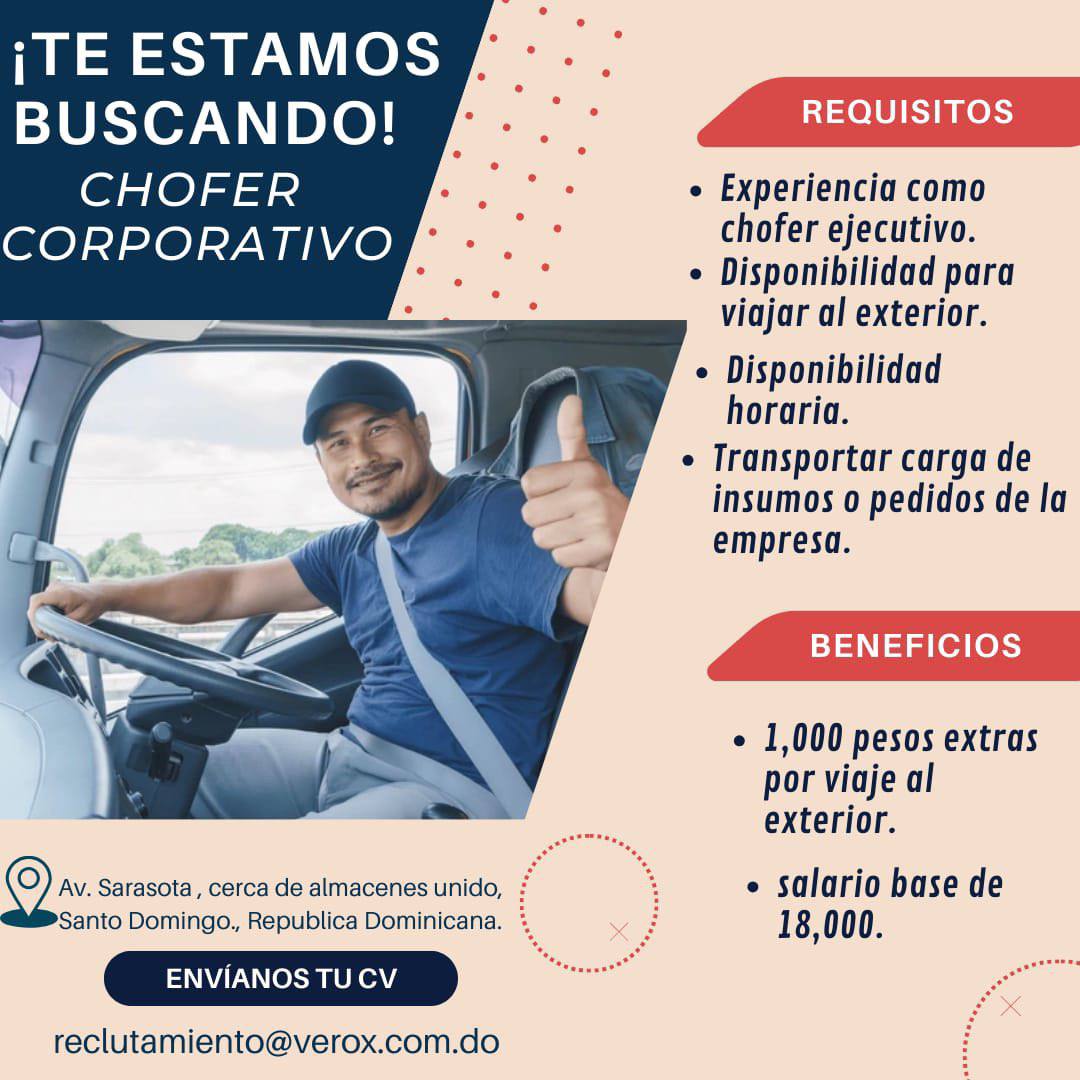 ¡TE ESTAMOS BUSCANDO!
CHOFER CORPORATIVO

REQUISITOS

• Experiencia como chofer ejecutivo.
• Disponibilidad para viajar al exterior.
• Disponibilidad horaria.
• Transportar carga de insumos o pedidos de la empresa.

BENEFICIOS

• 1,000 pesos extras por viaje al exterior.
• salario base de 18,000.

Av. Sarasota , cerca de almacenes unido, Santo Domingo., Republica Dominicana.

ENVÍANOS TU CV

reclutamiento@verox.com.do